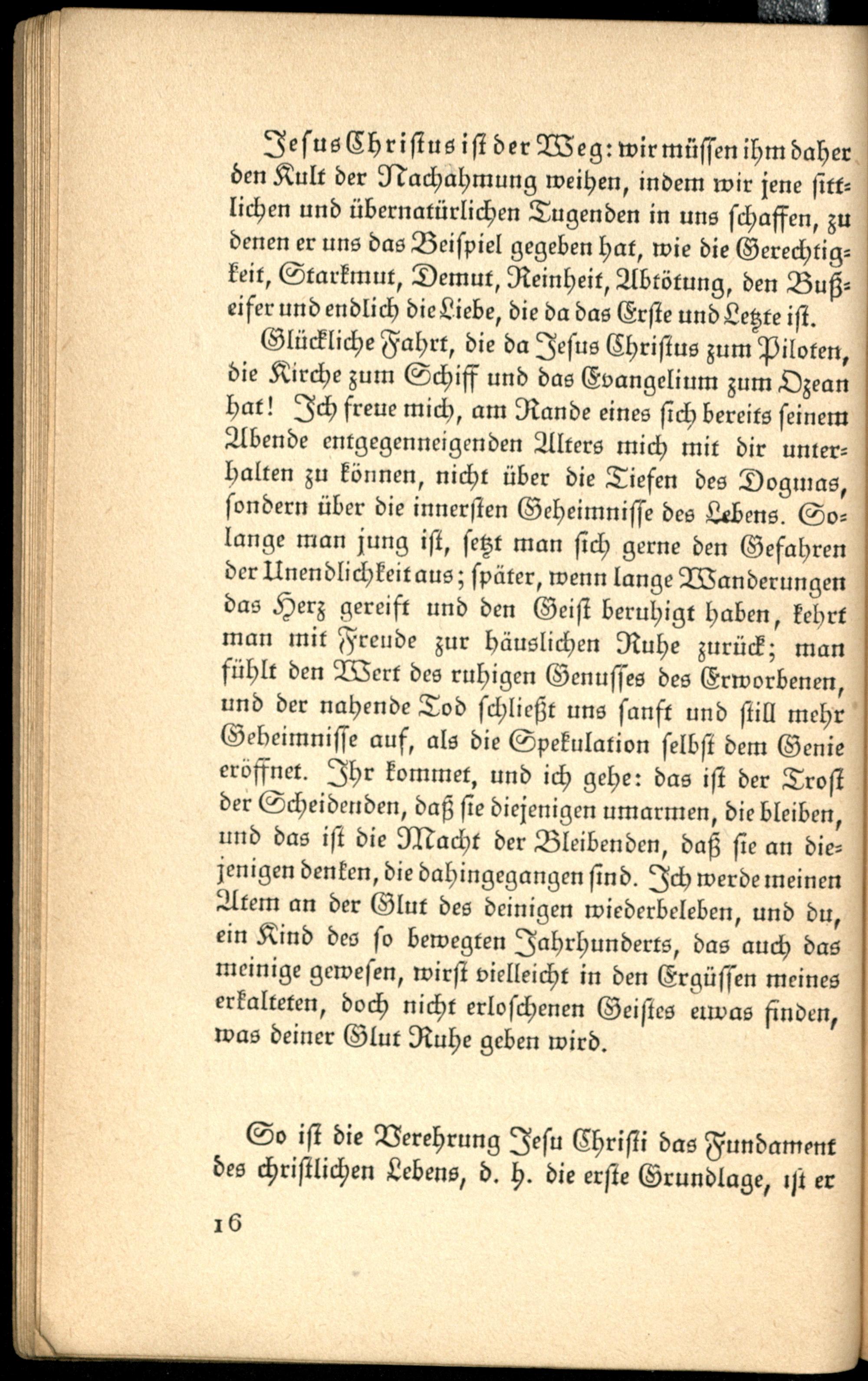 Jesus Christus ist der Weg: wir müssen ihm daher den Kult der Nachahmung weihen, indem wir jene sittlichen und übernatürlichen Tugenden in uns schaffen, zu denen er uns das Beispiel gegeben hat, wie die Gerechtigkeit, Starkmut, Demut, Reinheit, Abtötung, den Bußeifer und endlich die Liebe, die da das Erste und Letzte ist.

Glückliche Fahrt, die da Jesus Christus zum Piloten, die Kirche zum Schiff und das Evangelium zum Ozean hat! Ich freue mich, am Rande eines sich bereits seinem Abende entgegenneigenden Alters mich mit dir unterhalten zu können, nicht über die Tiefen des Dogmas, sondern über die innersten Geheimnisse des Lebens. Solange man jung ist, setzt man sich gerne den Gefahren der Unendlichkeit aus; später, wenn lange Wanderungen das Herz gereift und den Geist beruhigt haben, kehrt man mit Freude zur häuslichen Ruhe zurück; man fühlt den Wert des ruhigen Genusses des Erworbenen, und der nahende Tod schließt uns sanft und still mehr Geheimnisse auf, als die Spekulation selbst dem Genie eröffnet. Ihr kommet, und ich gehe: das ist der Trost der Scheidenden, daß sie diejenigen umarmen, die bleiben, und das ist die Macht der Bleibenden, daß sie an diejenigen denken, die dahingegangen sind. Ich werde meinen Atem an der Glut des deinigen wiederbeleben, und du, ein Kind des so bewegten Jahrhunderts, das auch das meinige gewesen, wirst vielleicht in den Ergüssen meines erkalteten, doch nicht erloschenen Geistes etwas finden, was deiner Glut Ruhe geben wird.

So ist die Verehrung Jesu Christi das Fundament des christlichen Lebens, d. h. die erste Grundlage, ist er

16